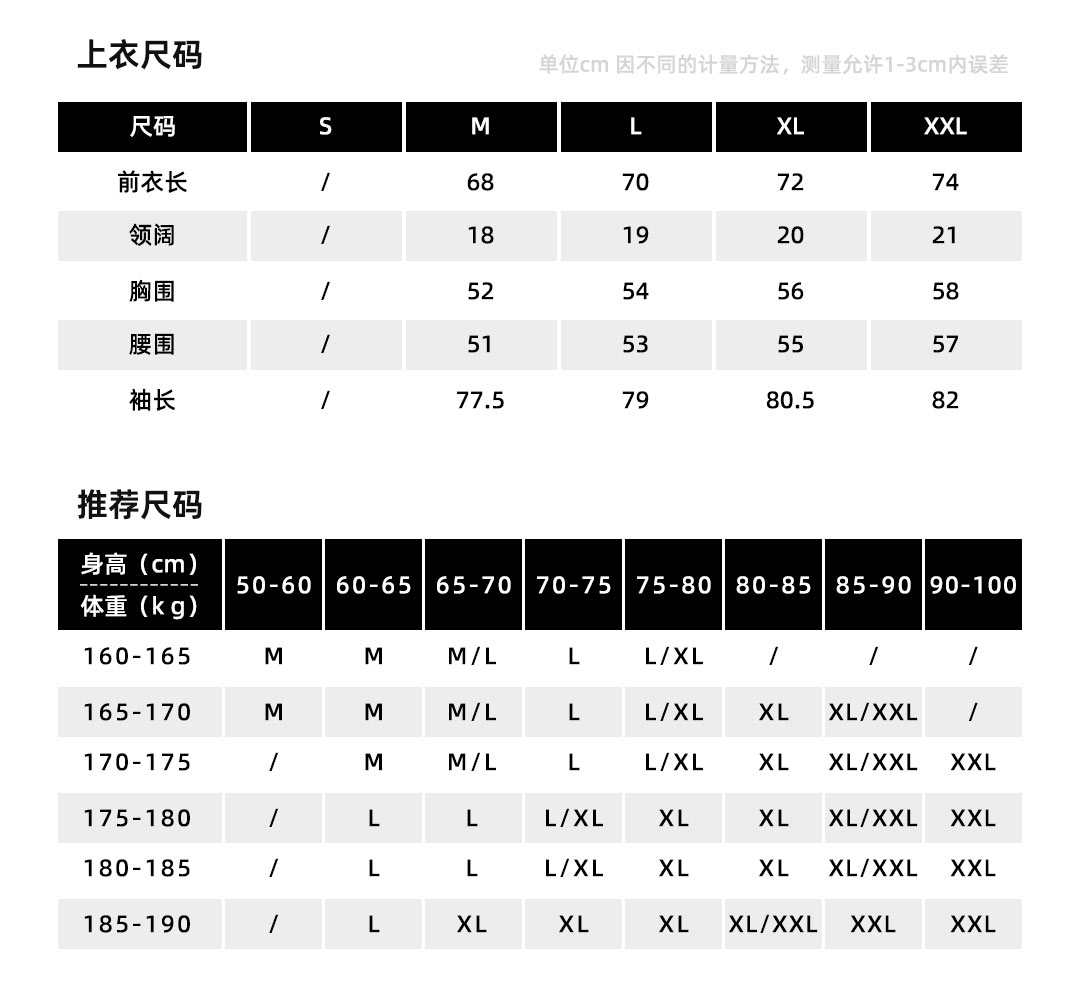 上衣尺码

单位cm 因不同的计量方法，测量允许1-3cm内误差

| 尺码 | S | M | L | XL | XXL |
|---|---|---|---|---|---|
| 前衣长 | / | 68 | 70 | 72 | 74 |
| 领阔 | / | 18 | 19 | 20 | 21 |
| 胸围 | / | 52 | 54 | 56 | 58 |
| 腰围 | / | 51 | 53 | 55 | 57 |
| 袖长 | / | 77.5 | 79 | 80.5 | 82 |

推荐尺码

| 身高（cm） 体重（kg） | 50-60 | 60-65 | 65-70 | 70-75 | 75-80 | 80-85 | 85-90 | 90-100 |
|---|---|---|---|---|---|---|---|---|
| 160-165 | M | M | M/L | L | L/XL | / | / | / |
| 165-170 | M | M | M/L | L | L/XL | XL | XL/XXL | / |
| 170-175 | / | M | M/L | L | L/XL | XL | XL/XXL | XXL |
| 175-180 | / | L | L | L/XL | XL | XL | XL/XXL | XXL |
| 180-185 | / | L | L | L/XL | XL | XL | XL/XXL | XXL |
| 185-190 | / | L | XL | XL | XL | XL/XXL | XXL | XXL |